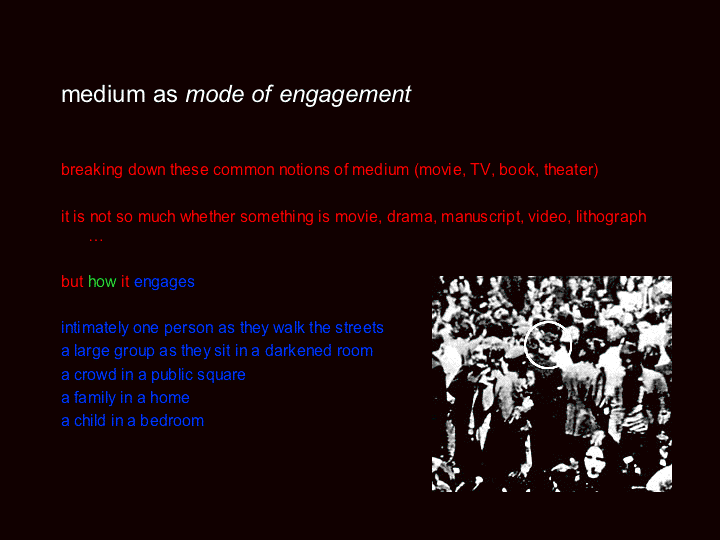 medium as mode of engagement

breaking down these common notions of medium (movie, TV, book, theater)

it is not so much whether something is movie, drama, manuscript, video, lithograph …

but how it engages

intimately one person as they walk the streets
a large group as they sit in a darkened room
a crowd in a public square
a family in a home
a child in a bedroom